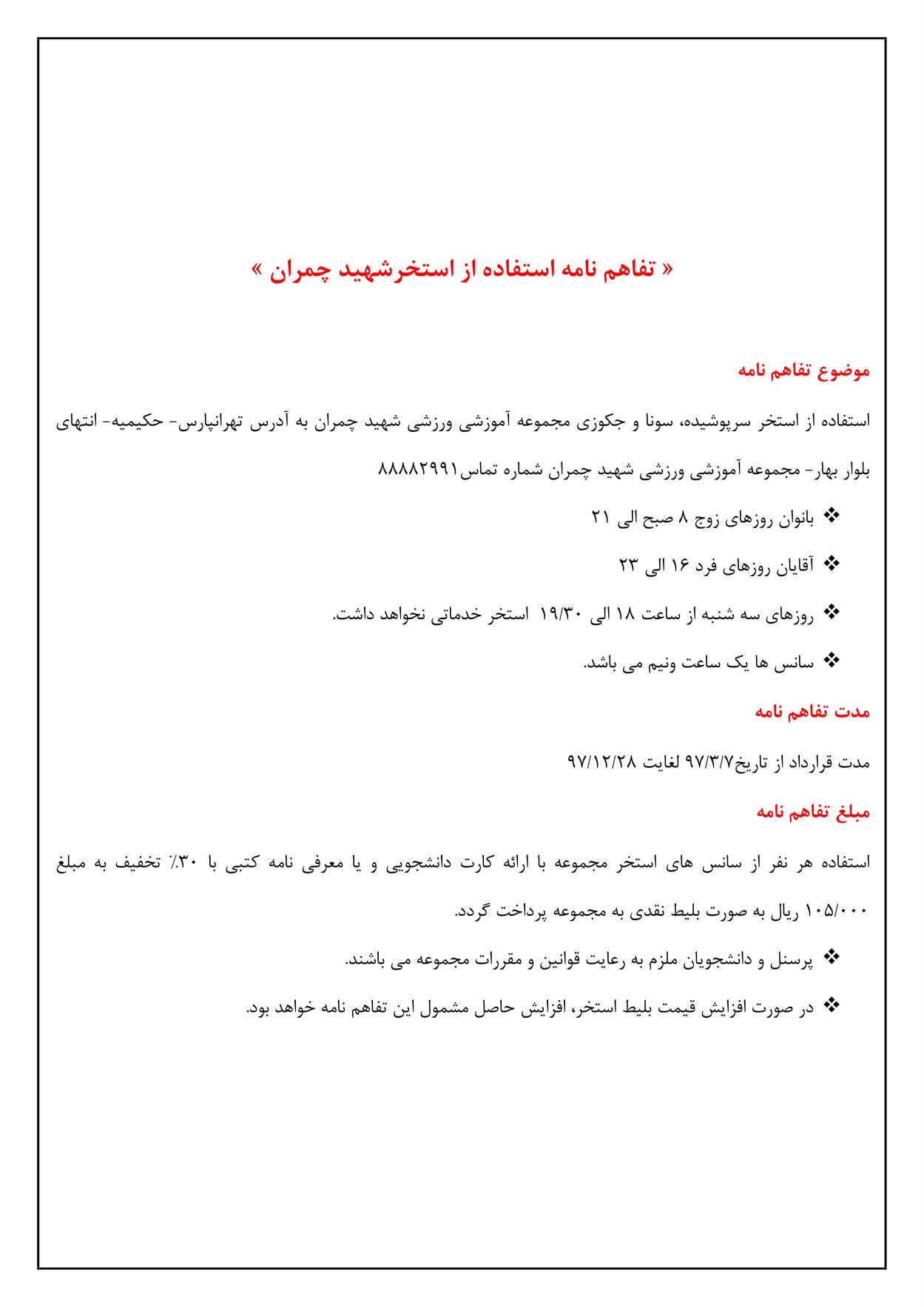 « تفاهم نامه استفاده از استخرشهید چمران »

موضوع تفاهم نامه

استفاده از استخر سرپوشیده، سونا و جکوزی مجموعه آموزشی ورزشی شهید چمران به آدرس تهرانپارس- حکیمیه- انتهای بلوار بهار- مجموعه آموزشی ورزشی شهید چمران شماره تماس۸۸۸۸۲۹۹۱

❖ بانوان روزهای زوج ۸ صبح الی ۲۱

❖ آقایان روزهای فرد ۱۶ الی ۲۳

❖ روزهای سه شنبه از ساعت ۱۸ الی ۱۹/۳۰ استخر خدماتی نخواهد داشت.

❖ سانس ها یک ساعت ونیم می باشد.

مدت تفاهم نامه

مدت قرارداد از تاریخ۹۷/۳/۷ لغایت ۹۷/۱۲/۲۸

مبلغ تفاهم نامه

استفاده هر نفر از سانس های استخر مجموعه با ارائه کارت دانشجویی و یا معرفی نامه کتبی با ۳۰٪ تخفیف به مبلغ ۱۰۵/۰۰۰ ریال به صورت بلیط نقدی به مجموعه پرداخت گردد.

❖ پرسنل و دانشجویان ملزم به رعایت قوانین و مقررات مجموعه می باشند.

❖ در صورت افزایش قیمت بلیط استخر، افزایش حاصل مشمول این تفاهم نامه خواهد بود.